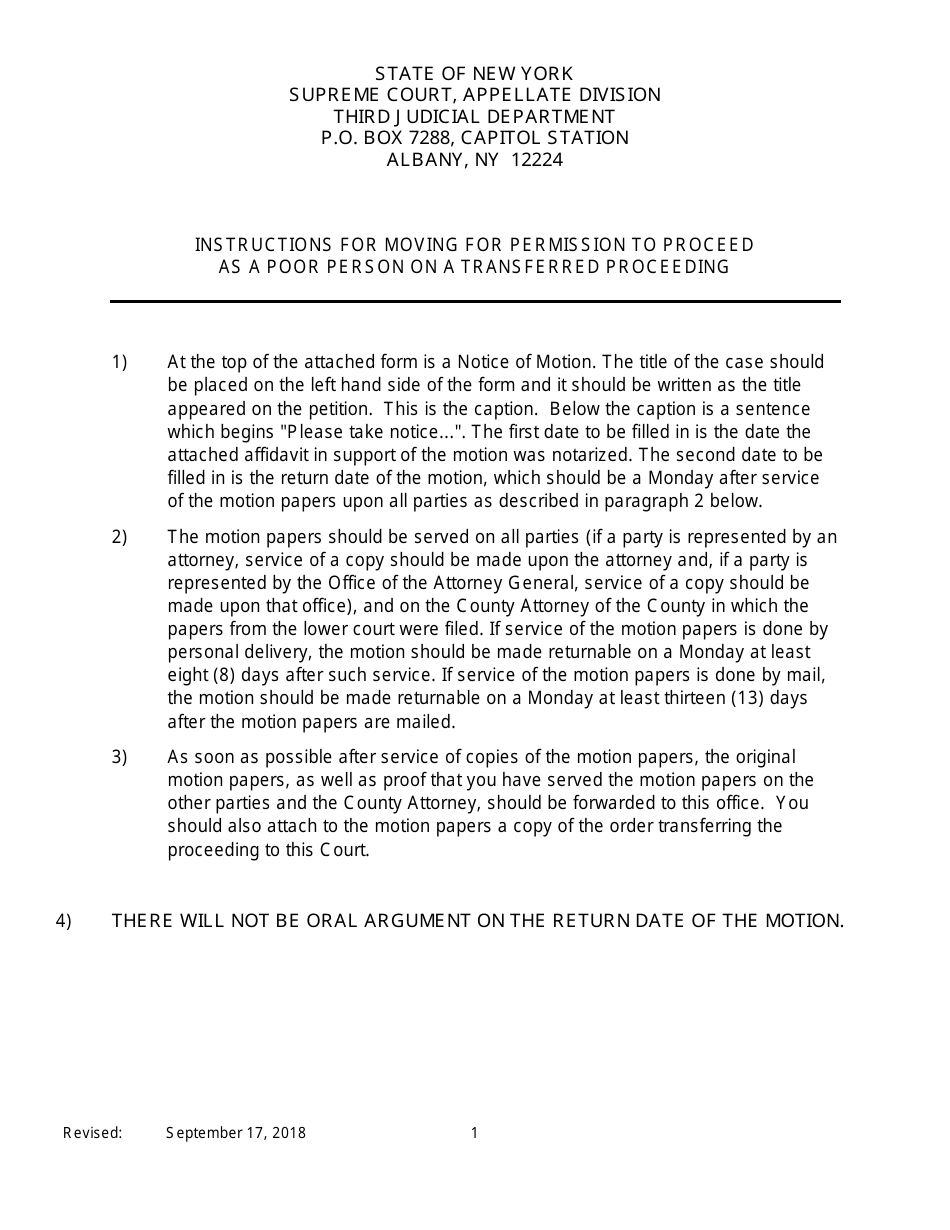 STATE OF NEW YORK
SUPREME COURT, APPELLATE DIVISION
THIRD JUDICIAL DEPARTMENT
P.O. BOX 7288, CAPITOL STATION
ALBANY, NY 12224

INSTRUCTIONS FOR MOVING FOR PERMISSION TO PROCEED AS A POOR PERSON ON A TRANSFERRED PROCEEDING

1) At the top of the attached form is a Notice of Motion. The title of the case should be placed on the left hand side of the form and it should be written as the title appeared on the petition. This is the caption. Below the caption is a sentence which begins "Please take notice...". The first date to be filled in is the date the attached affidavit in support of the motion was notarized. The second date to be filled in is the return date of the motion, which should be a Monday after service of the motion papers upon all parties as described in paragraph 2 below.

2) The motion papers should be served on all parties (if a party is represented by an attorney, service of a copy should be made upon the attorney and, if a party is represented by the Office of the Attorney General, service of a copy should be made upon that office), and on the County Attorney of the County in which the papers from the lower court were filed. If service of the motion papers is done by personal delivery, the motion should be made returnable on a Monday at least eight (8) days after such service. If service of the motion papers is done by mail, the motion should be made returnable on a Monday at least thirteen (13) days after the motion papers are mailed.

3) As soon as possible after service of copies of the motion papers, the original motion papers, as well as proof that you have served the motion papers on the other parties and the County Attorney, should be forwarded to this office. You should also attach to the motion papers a copy of the order transferring the proceeding to this Court.

4) THERE WILL NOT BE ORAL ARGUMENT ON THE RETURN DATE OF THE MOTION.

Revised: September 17, 2018 1